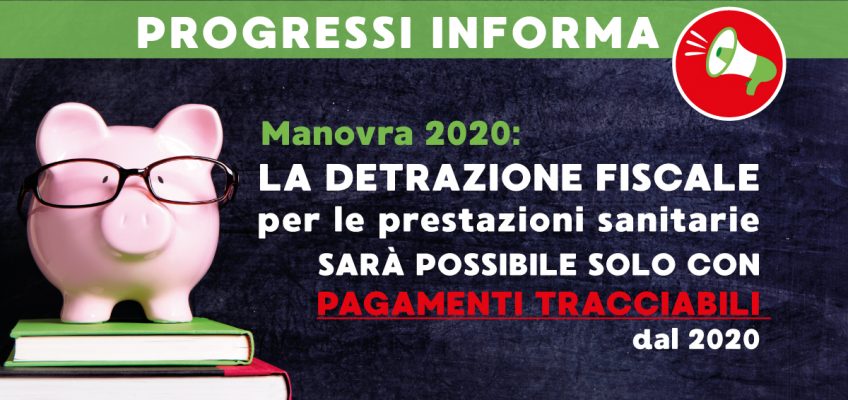 PROGRESSI INFORMA

Manovra 2020:
LA DETRAZIONE FISCALE
per le prestazioni sanitarie
SARÀ POSSIBILE SOLO CON
PAGAMENTI TRACCIABILI
dal 2020